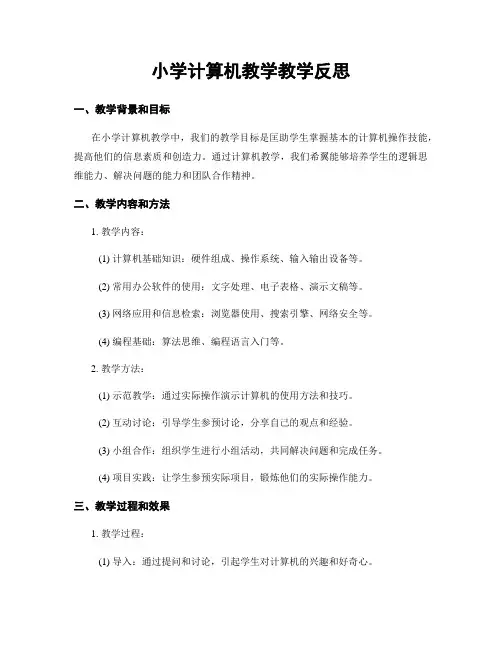 小学计算机教学教学反思

一、教学背景和目标

在小学计算机教学中，我们的教学目标是匡助学生掌握基本的计算机操作技能，提高他们的信息素质和创造力。通过计算机教学，我们希翼能够培养学生的逻辑思维能力、解决问题的能力和团队合作精神。

二、教学内容和方法

1. 教学内容：

(1) 计算机基础知识：硬件组成、操作系统、输入输出设备等。

(2) 常用办公软件的使用：文字处理、电子表格、演示文稿等。

(3) 网络应用和信息检索：浏览器使用、搜索引擎、网络安全等。

(4) 编程基础：算法思维、编程语言入门等。

2. 教学方法：

(1) 示范教学：通过实际操作演示计算机的使用方法和技巧。

(2) 互动讨论：引导学生参预讨论，分享自己的观点和经验。

(3) 小组合作：组织学生进行小组活动，共同解决问题和完成任务。

(4) 项目实践：让学生参预实际项目，锻炼他们的实际操作能力。

三、教学过程和效果

1. 教学过程：

(1) 导入：通过提问和讨论，引起学生对计算机的兴趣和好奇心。